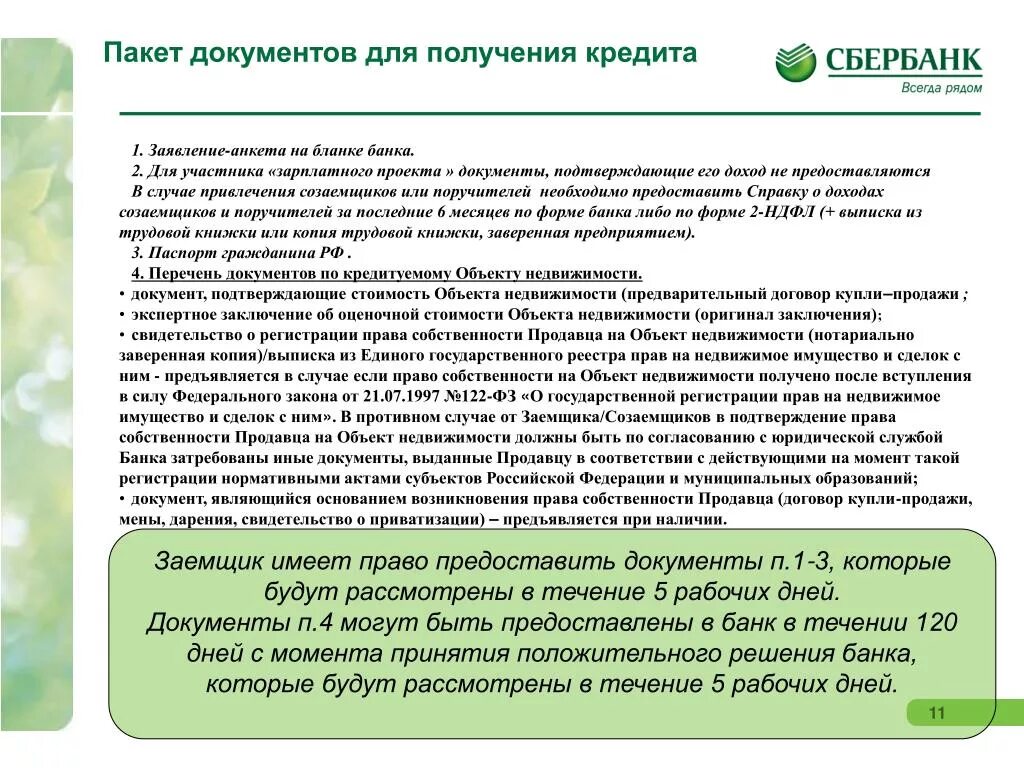 Пакет документов для получения кредита

СБЕРБАНК
Всегда рядом

1. Заявление-анкета на бланке банка.
2. Для участника «зарплатного проекта » документы, подтверждающие его доход не предоставляются
В случае привлечения созаемщиков или поручителей необходимо предоставить Справку о доходах созаемщиков и поручителей за последние 6 месяцев по форме банка либо по форме 2-НДФЛ (+ выписка из трудовой книжки или копия трудовой книжки, заверенная предприятием).
3. Паспорт гражданина РФ .
4. Перечень документов по кредитуемому Объекту недвижимости.
• документ, подтверждающие стоимость Объекта недвижимости (предварительный договор купли–продажи ;
• экспертное заключение об оценочной стоимости Объекта недвижимости (оригинал заключения);
• свидетельство о регистрации права собственности Продавца на Объект недвижимости (нотариально заверенная копия)/выписка из Единого государственного реестра прав на недвижимое имущество и сделок с ним - предъявляется в случае если право собственности на Объект недвижимости получено после вступления в силу Федерального закона от 21.07.1997 №122-ФЗ «О государственной регистрации прав на недвижимое имущество и сделок с ним». В противном случае от Заемщика/Созаемщиков в подтверждение права собственности Продавца на Объект недвижимости должны быть по согласованию с юридической службой Банка затребованы иные документы, выданные Продавцу в соответствии с действующими на момент такой регистрации нормативными актами субъектов Российской Федерации и муниципальных образований;
• документ, являющийся основанием возникновения права собственности Продавца (договор купли-продажи, мены, дарения, свидетельство о приватизации) – предъявляется при наличии.

Заемщик имеет право предоставить документы п.1-3, которые будут рассмотрены в течение 5 рабочих дней.
Документы п.4 могут быть предоставлены в банк в течении 120 дней с момента принятия положительного решения банка, которые будут рассмотрены в течение 5 рабочих дней.

11